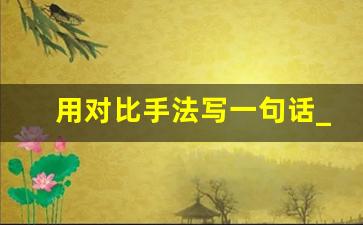 用对比手法写一句话_